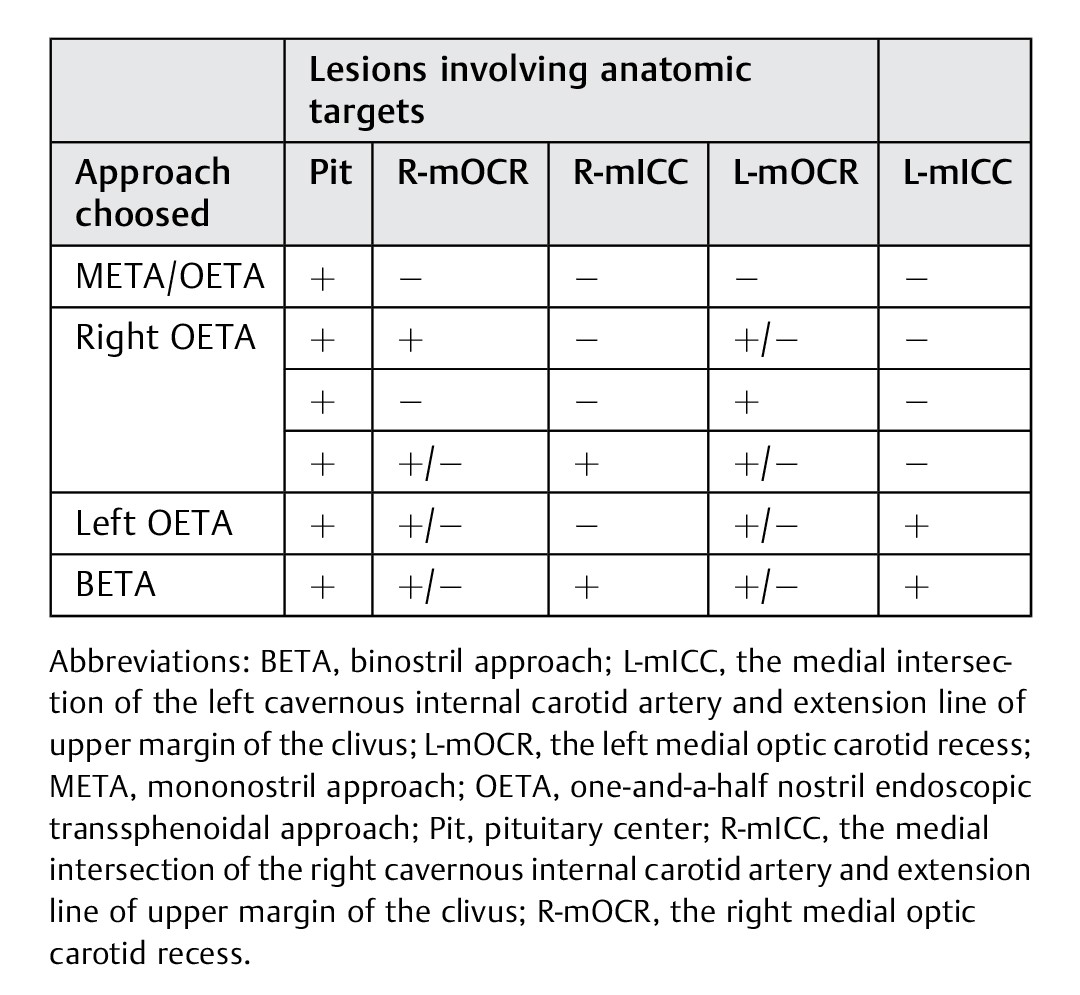 | | Lesions involving anatomic targets | | | | |
|---|---|---|---|---|---|
| Approach choosed | Pit | R-mOCR | R-mICC | L-mOCR | L-mICC |
| META/OETA | + | − | − | − | − |
| Right OETA | + | + | − | +/− | − |
| | + | − | − | + | − |
| | + | +/− | + | +/− | − |
| Left OETA | + | +/− | − | +/− | + |
| BETA | + | +/− | + | +/− | + |

Abbreviations: BETA, binostril approach; L-mICC, the medial intersection of the left cavernous internal carotid artery and extension line of upper margin of the clivus; L-mOCR, the left medial optic carotid recess; META, mononostril approach; OETA, one-and-a-half nostril endoscopic transsphenoidal approach; Pit, pituitary center; R-mICC, the medial intersection of the right cavernous internal carotid artery and extension line of upper margin of the clivus; R-mOCR, the right medial optic carotid recess.